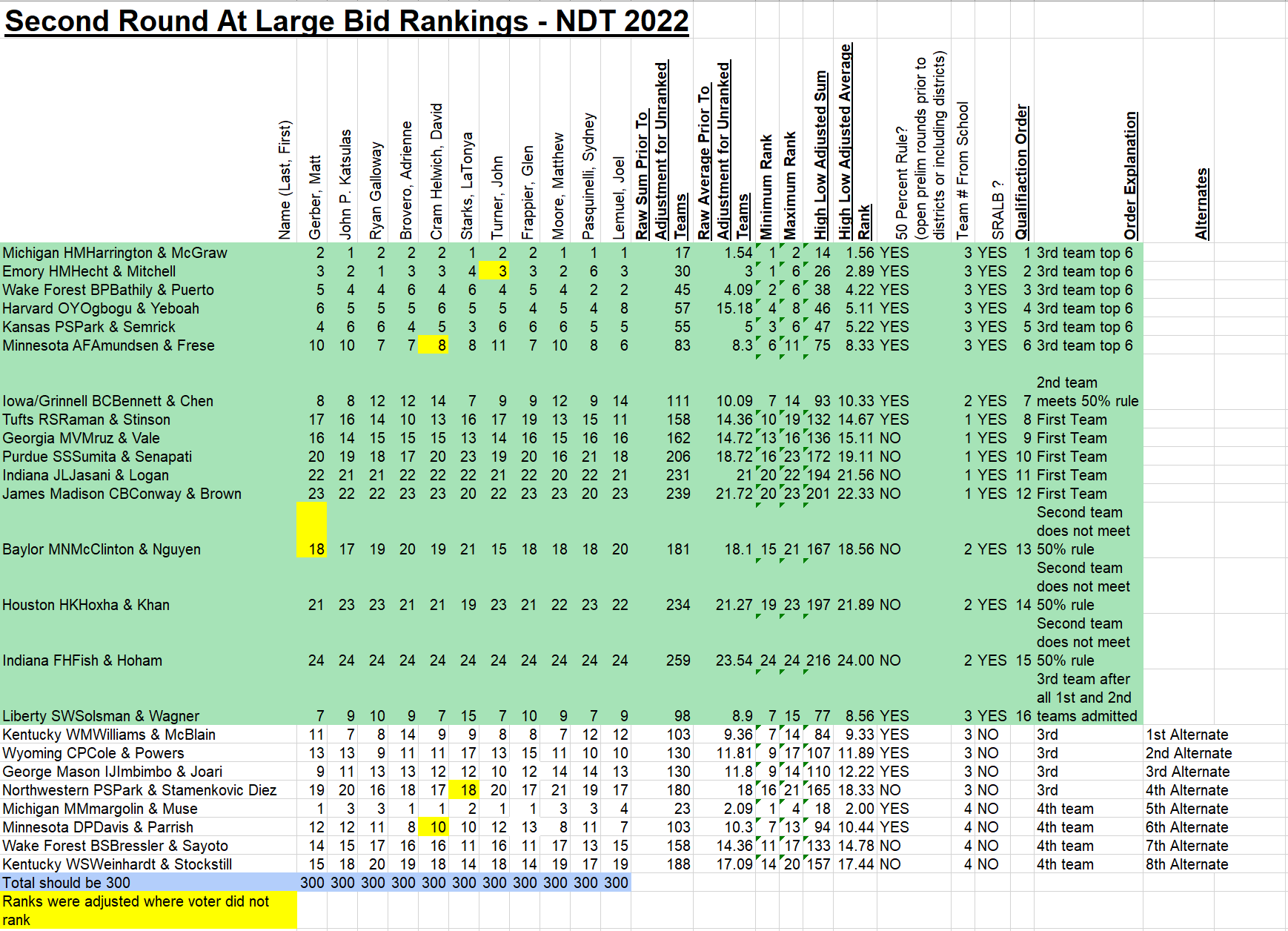 Second Round At Large Bid Rankings - NDT 2022

| Name (Last, First) | Gerber, Matt | John P. Katsulas | Ryan Galloway | Brovero, Adrienne | Cram Helwich, David | Starks, LaTonya | Turner, John | Frappier, Glen | Moore, Matthew | Pasquinelli, Sydney | Lemuel, Joel | Raw Sum Prior To Adjustment for Unranked Teams | Raw Average Prior To Adjustment for Unranked Teams | Minimum Rank | Maximum Rank | High Low Adjusted Sum | High Low Adjusted Average Rank | 50 Percent Rule? (open prelim rounds prior to districts or including districts) | Team # From School | SRALB ? | Qualifiaction Order | Order Explanation | Alternates |
|---|---|---|---|---|---|---|---|---|---|---|---|---|---|---|---|---|---|---|---|---|---|---|---|
| Michigan HMHarrington & McGraw | 2 | 1 | 2 | 2 | 2 | 1 | 2 | 2 | 1 | 1 | 1 | 17 | 1.54 | 1 | 2 | 14 | 1.56 | YES | 3 | YES | 1 | 3rd team top 6 | |
| Emory HMHecht & Mitchell | 3 | 2 | 1 | 3 | 3 | 4 | 3 | 3 | 2 | 6 | 3 | 30 | 3 | 1 | 6 | 26 | 2.89 | YES | 3 | YES | 2 | 3rd team top 6 | |
| Wake Forest BPBathily & Puerto | 5 | 4 | 4 | 6 | 4 | 6 | 4 | 5 | 4 | 2 | 2 | 45 | 4.09 | 2 | 6 | 38 | 4.22 | YES | 3 | YES | 3 | 3rd team top 6 | |
| Harvard OYOgbogu & Yeboah | 6 | 5 | 5 | 5 | 6 | 5 | 5 | 4 | 5 | 4 | 8 | 57 | 15.18 | 4 | 8 | 46 | 5.11 | YES | 3 | YES | 4 | 3rd team top 6 | |
| Kansas PSPark & Semrick | 4 | 6 | 6 | 4 | 5 | 3 | 6 | 6 | 6 | 5 | 5 | 55 | 5 | 3 | 6 | 47 | 5.22 | YES | 3 | YES | 5 | 3rd team top 6 | |
| Minnesota AFAmundsen & Frese | 10 | 10 | 7 | 7 | 8 | 8 | 11 | 7 | 10 | 8 | 6 | 83 | 8.3 | 6 | 11 | 75 | 8.33 | YES | 3 | YES | 6 | 3rd team top 6 | |
| Iowa/Grinnell BCBennett & Chen | 8 | 8 | 12 | 12 | 14 | 7 | 9 | 9 | 12 | 9 | 14 | 111 | 10.09 | 7 | 14 | 93 | 10.33 | YES | 2 | YES | 7 | 2nd team meets 50% rule | |
| Tufts RSRaman & Stinson | 17 | 16 | 14 | 10 | 13 | 16 | 17 | 19 | 13 | 15 | 11 | 158 | 14.36 | 10 | 19 | 132 | 14.67 | YES | 1 | YES | 8 | First Team | |
| Georgia MVMruz & Vale | 16 | 14 | 15 | 15 | 15 | 13 | 14 | 16 | 15 | 16 | 16 | 162 | 14.72 | 13 | 16 | 136 | 15.11 | NO | 1 | YES | 9 | First Team | |
| Purdue SSSumita & Senapati | 20 | 19 | 18 | 17 | 20 | 23 | 19 | 20 | 16 | 21 | 18 | 206 | 18.72 | 16 | 23 | 172 | 19.11 | NO | 1 | YES | 10 | First Team | |
| Indiana JLJasani & Logan | 22 | 21 | 21 | 22 | 22 | 22 | 21 | 22 | 20 | 22 | 21 | 231 | 21 | 20 | 22 | 194 | 21.56 | NO | 1 | YES | 11 | First Team | |
| James Madison CBConway & Brown | 23 | 22 | 22 | 23 | 23 | 20 | 22 | 23 | 23 | 20 | 23 | 239 | 21.72 | 20 | 23 | 201 | 22.33 | NO | 1 | YES | 12 | First Team | |
| Baylor MNMcClinton & Nguyen | 18 | 17 | 19 | 20 | 19 | 21 | 15 | 18 | 18 | 18 | 20 | 181 | 18.1 | 15 | 21 | 167 | 18.56 | NO | 2 | YES | 13 | Second team does not meet 50% rule | |
| Houston HKHoxha & Khan | 21 | 23 | 23 | 21 | 21 | 19 | 23 | 21 | 22 | 23 | 22 | 234 | 21.27 | 19 | 23 | 197 | 21.89 | NO | 2 | YES | 14 | Second team does not meet 50% rule | |
| Indiana FHFish & Hoham | 24 | 24 | 24 | 24 | 24 | 24 | 24 | 24 | 24 | 24 | 24 | 259 | 23.54 | 24 | 24 | 216 | 24.00 | NO | 2 | YES | 15 | Second team does not meet 50% rule | |
| Liberty SWSolsman & Wagner | 7 | 9 | 10 | 9 | 7 | 15 | 7 | 10 | 9 | 7 | 9 | 98 | 8.9 | 7 | 15 | 77 | 8.56 | YES | 3 | YES | 16 | 3rd team after all 1st and 2nd teams admitted | |
| Kentucky WMWilliams & McBlain | 11 | 7 | 8 | 14 | 9 | 9 | 8 | 8 | 7 | 12 | 12 | 103 | 9.36 | 7 | 14 | 84 | 9.33 | YES | 3 | NO | | 3rd | 1st Alternate |
| Wyoming CPCole & Powers | 13 | 13 | 9 | 11 | 11 | 17 | 13 | 15 | 11 | 10 | 10 | 130 | 11.81 | 9 | 17 | 107 | 11.89 | YES | 3 | NO | | 3rd | 2nd Alternate |
| George Mason IJImbimbo & Joari | 9 | 11 | 13 | 13 | 12 | 12 | 10 | 12 | 14 | 14 | 13 | 130 | 11.8 | 9 | 14 | 110 | 12.22 | YES | 3 | NO | | 3rd | 3rd Alternate |
| Northwestern PSPark & Stamenkovic Diez | 19 | 20 | 16 | 18 | 17 | 18 | 20 | 17 | 21 | 19 | 17 | 180 | 18 | 16 | 21 | 165 | 18.33 | NO | 3 | NO | | 3rd | 4th Alternate |
| Michigan MMmargolin & Muse | 1 | 3 | 3 | 1 | 1 | 2 | 1 | 1 | 3 | 3 | 4 | 23 | 2.09 | 1 | 4 | 18 | 2.00 | YES | 4 | NO | | 4th team | 5th Alternate |
| Minnesota DPDavis & Parrish | 12 | 12 | 11 | 8 | 10 | 10 | 12 | 13 | 8 | 11 | 7 | 103 | 10.3 | 7 | 13 | 94 | 10.44 | YES | 4 | NO | | 4th team | 6th Alternate |
| Wake Forest BSBressler & Sayoto | 14 | 15 | 17 | 16 | 16 | 11 | 16 | 11 | 17 | 13 | 15 | 158 | 14.36 | 11 | 17 | 133 | 14.78 | NO | 4 | NO | | 4th team | 7th Alternate |
| Kentucky WSWeinhardt & Stockstill | 15 | 18 | 20 | 19 | 18 | 14 | 18 | 14 | 19 | 17 | 19 | 188 | 17.09 | 14 | 20 | 157 | 17.44 | NO | 4 | NO | | 4th team | 8th Alternate |
| Total should be 300 | 300 | 300 | 300 | 300 | 300 | 300 | 300 | 300 | 300 | 300 | 300 | | | | | | | | | | | | |

Ranks were adjusted where voter did not rank